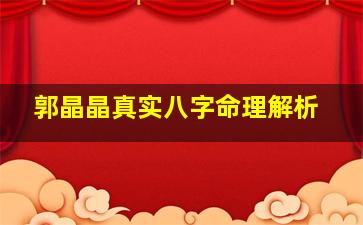 郭晶晶真实八字命理解析